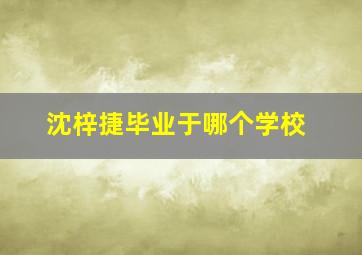 沈梓捷毕业于哪个学校